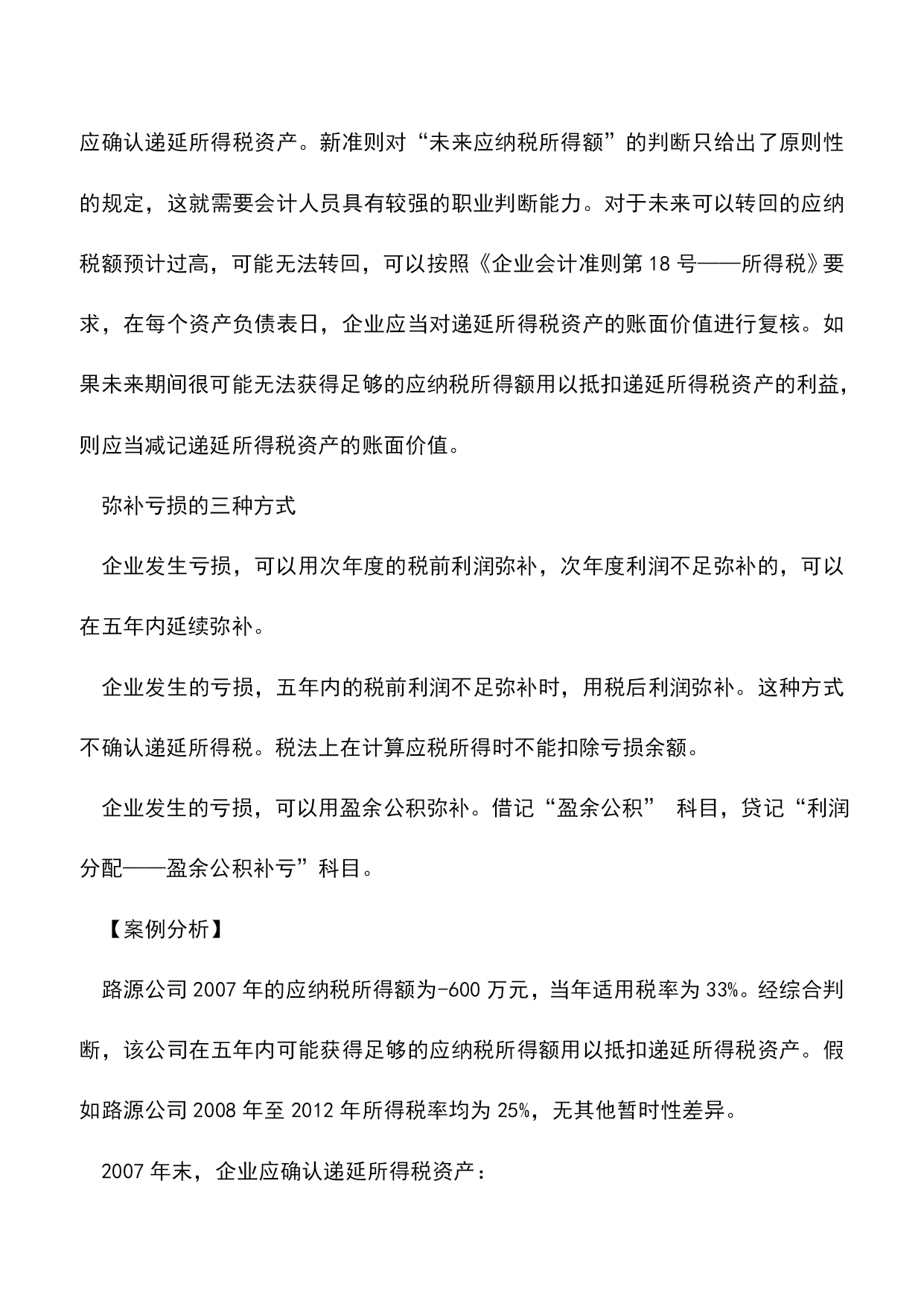 应确认递延所得税资产。新准则对“未来应纳税所得额”的判断只给出了原则性的规定，这就需要会计人员具有较强的职业判断能力。对于未来可以转回的应纳税额预计过高，可能无法转回，可以按照《企业会计准则第 18 号——所得税》要求，在每个资产负债表日，企业应当对递延所得税资产的账面价值进行复核。如果未来期间很可能无法获得足够的应纳税所得额用以抵扣递延所得税资产的利益，则应当减记递延所得税资产的账面价值。

弥补亏损的三种方式

企业发生亏损，可以用次年度的税前利润弥补，次年度利润不足弥补的，可以在五年内延续弥补。

企业发生的亏损，五年内的税前利润不足弥补时，用税后利润弥补。这种方式不确认递延所得税。税法上在计算应税所得时不能扣除亏损余额。

企业发生的亏损，可以用盈余公积弥补。借记“盈余公积” 科目，贷记“利润分配——盈余公积补亏”科目。

【案例分析】

路源公司 2007 年的应纳税所得额为-600 万元，当年适用税率为 33%。经综合判断，该公司在五年内可能获得足够的应纳税所得额用以抵扣递延所得税资产。假如路源公司 2008 年至 2012 年所得税率均为 25%，无其他暂时性差异。

2007 年末，企业应确认递延所得税资产：